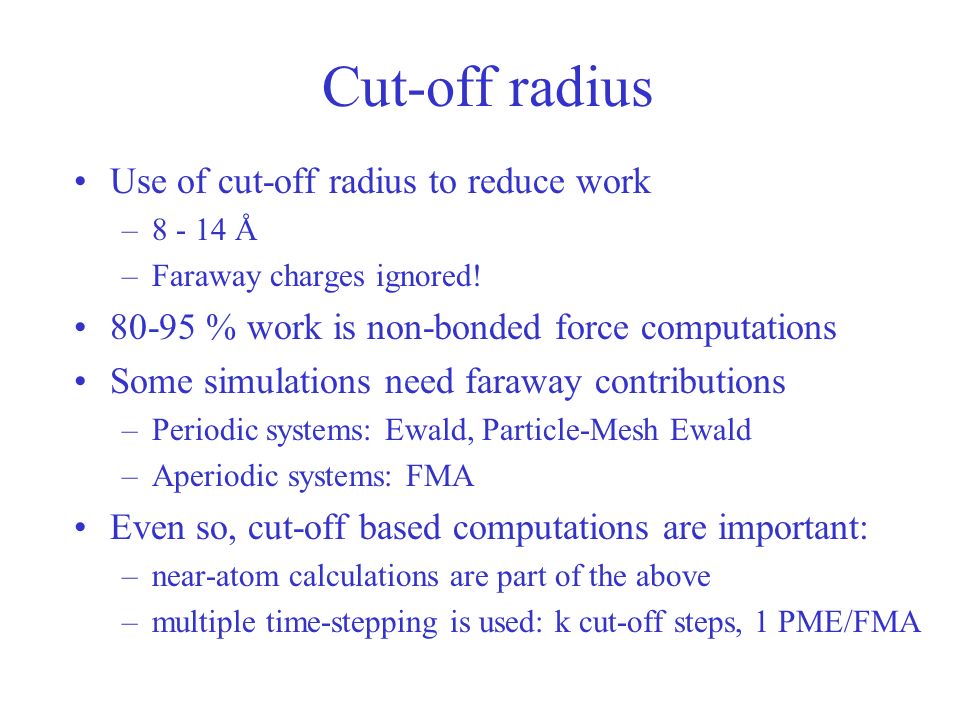 Cut-off radius

• Use of cut-off radius to reduce work
– 8 - 14 Å
– Faraway charges ignored!
• 80-95 % work is non-bonded force computations
• Some simulations need faraway contributions
– Periodic systems: Ewald, Particle-Mesh Ewald
– Aperiodic systems: FMA
• Even so, cut-off based computations are important:
– near-atom calculations are part of the above
– multiple time-stepping is used: k cut-off steps, 1 PME/FMA